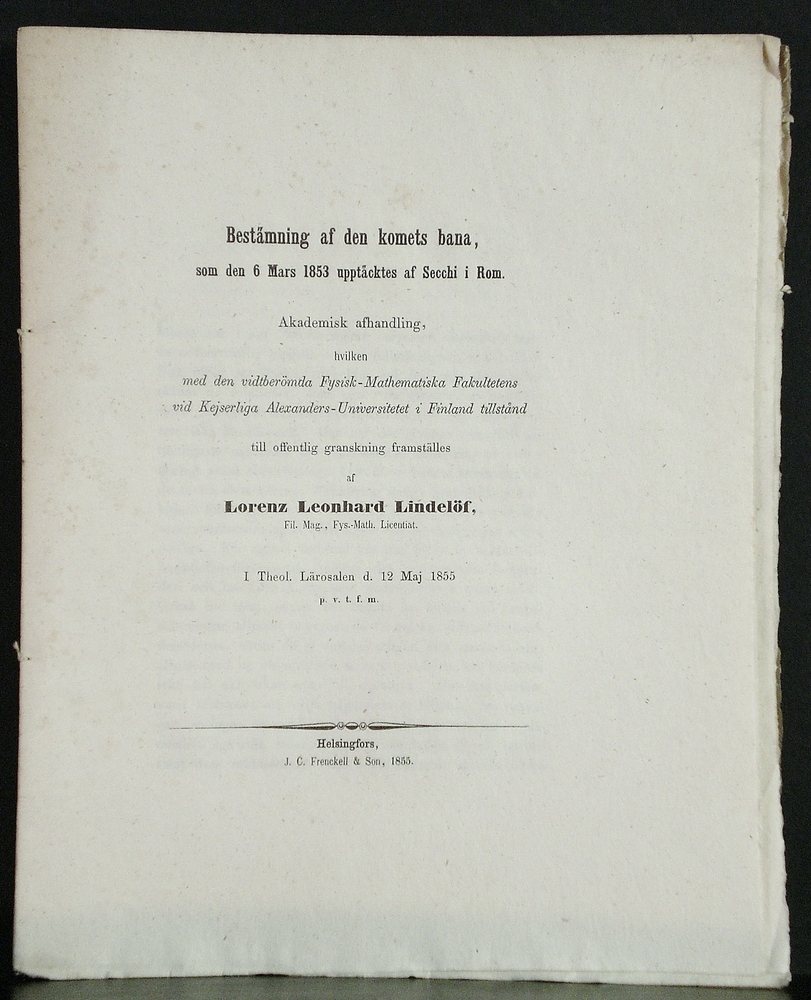 Bestämning af den komets bana,
som den 6 Mars 1853 upptäcktes af Secchi i Rom.

Akademisk afhandling,
hvilken
med den vidtberömda Fysisk-Mathematiska Fakultetens
vid Kejserliga Alexanders-Universitetet i Finland tillstånd
till offentlig granskning framställes
af
Lorenz Leonhard Lindelöf,
Fil. Mag., Fys.-Math. Licentiat.

I Theol. Lärosalen d. 12 Maj 1855
p. v. t. f. m.

Helsingfors,
J. C. Frenckell & Son, 1855.